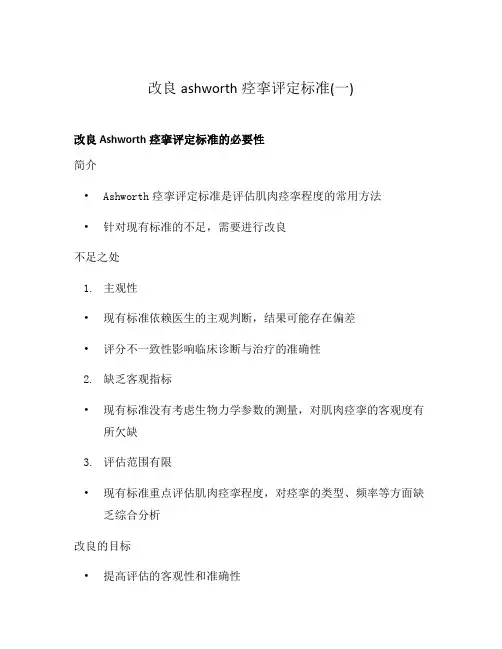 改良 ashworth 痉挛评定标准(一)

改良 Ashworth 痉挛评定标准的必要性

简介

• Ashworth 痉挛评定标准是评估肌肉痉挛程度的常用方法

• 针对现有标准的不足，需要进行改良

不足之处

1. 主观性

• 现有标准依赖医生的主观判断，结果可能存在偏差

• 评分不一致性影响临床诊断与治疗的准确性

2. 缺乏客观指标

• 现有标准没有考虑生物力学参数的测量，对肌肉痉挛的客观度有所欠缺

3. 评估范围有限

• 现有标准重点评估肌肉痉挛程度，对痉挛的类型、频率等方面缺乏综合分析

改良的目标

• 提高评估的客观性和准确性